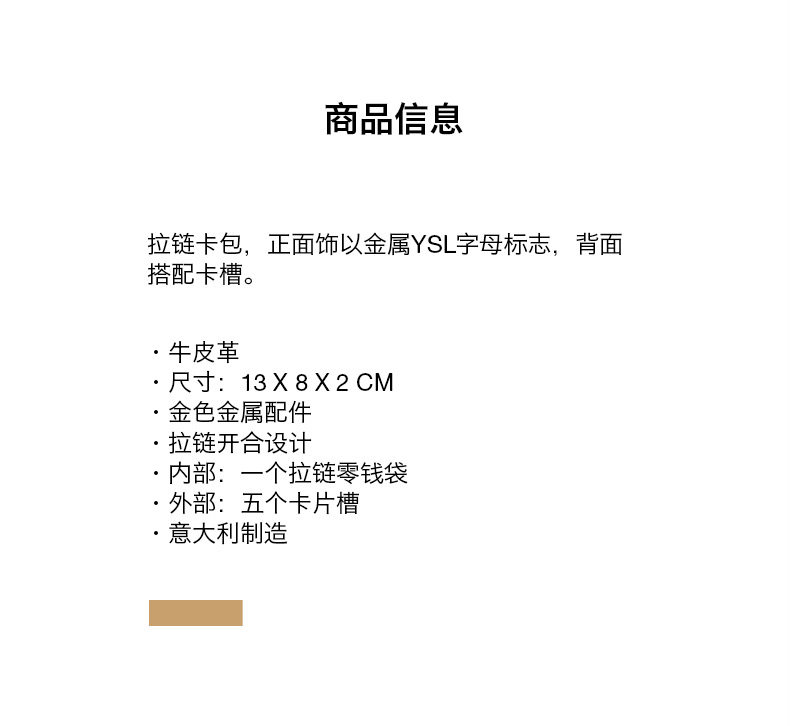 商品信息

拉链卡包，正面饰以金属YSL字母标志，背面搭配卡槽。

• 牛皮革
• 尺寸：13 X 8 X 2 CM
• 金色金属配件
• 拉链开合设计
• 内部：一个拉链零钱袋
• 外部：五个卡片槽
• 意大利制造